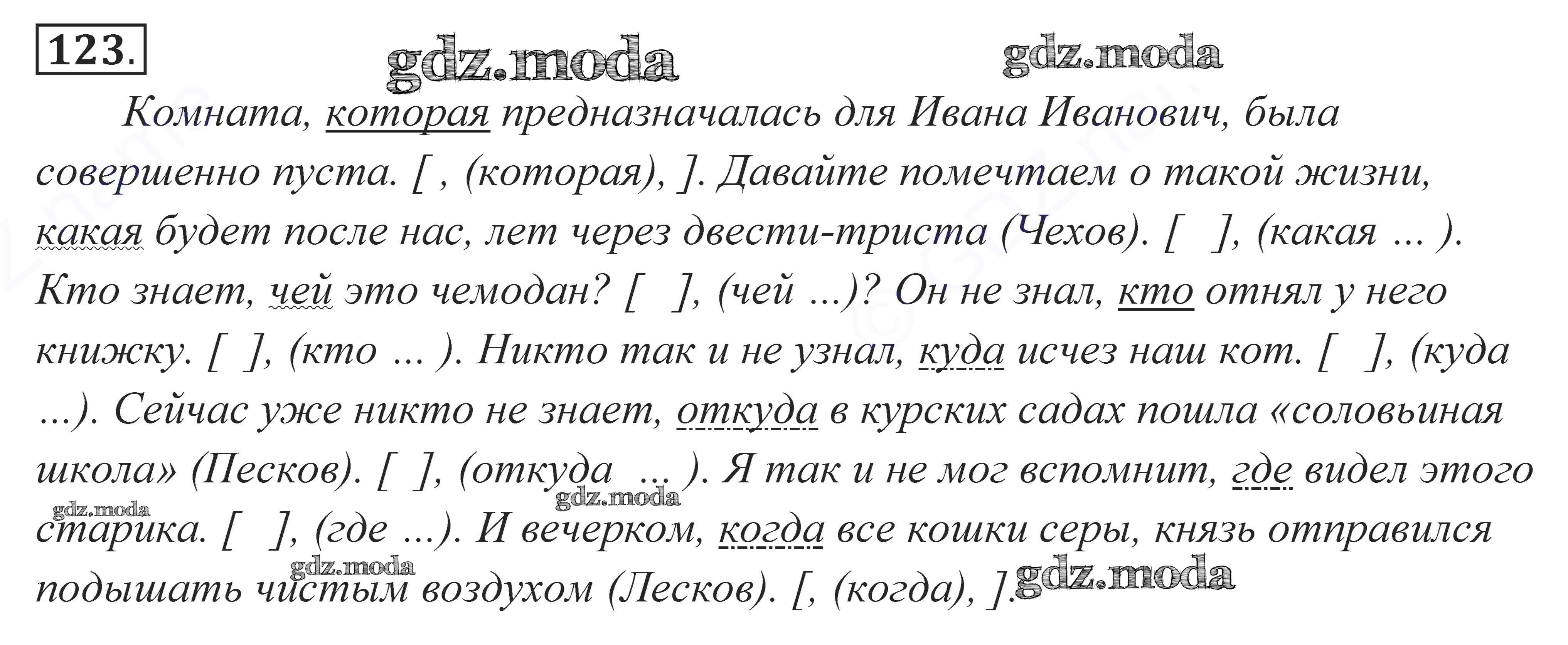 123.

gdz.moda gdz.moda

Комната, которая предназначалась для Ивана Иванович, была совершенно пуста. [ , (которая), ]. Давайте помечтаем о такой жизни, какая будет после нас, лет через двести-триста (Чехов). [ ], (какая ... ). Кто знает, чей это чемодан? [ ], (чей ...)? Он не знал, кто отнял у него книжку. [ ], (кто ... ). Никто так и не узнал, куда исчез наш кот. [ ], (куда ...). Сейчас уже никто не знает, откуда в курских садах пошла «соловьиная школа» (Песков). [ ], (откуда ... ). Я так и не мог вспомнит, где видел этого старика. [ ], (где ...). И вечерком, когда все кошки серы, князь отправился подышать чистым воздухом (Лесков). [, (когда), ].

gdz.moda gdz.moda gdz.moda gdz.moda